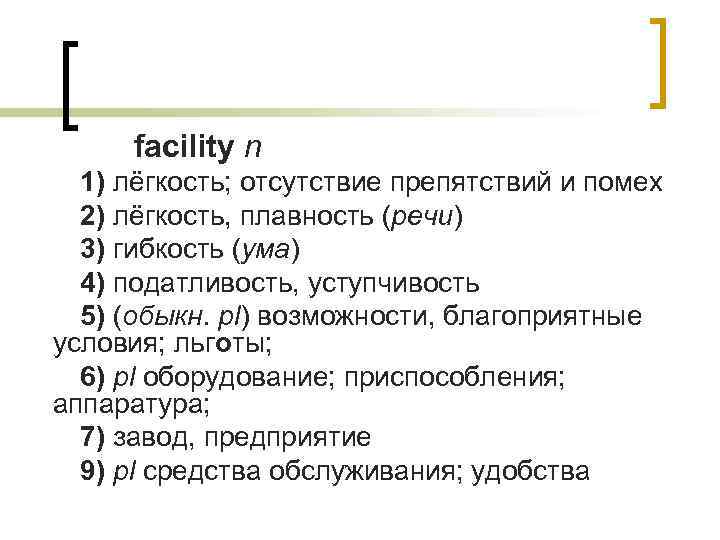 facility n

1) лёгкость; отсутствие препятствий и помех

2) лёгкость, плавность (речи)

3) гибкость (ума)

4) податливость, уступчивость

5) (обыкн. pl) возможности, благоприятные условия; льготы;

6) pl оборудование; приспособления; аппаратура;

7) завод, предприятие

9) pl средства обслуживания; удобства